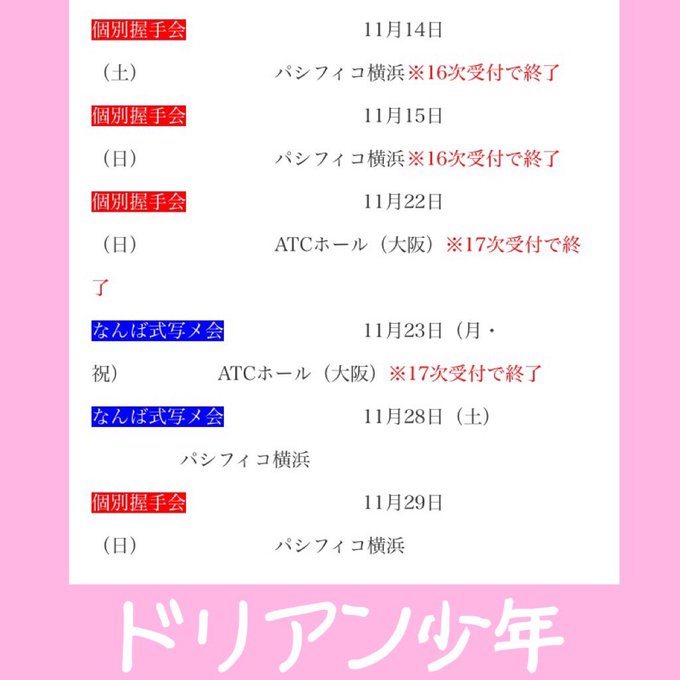 個別握手会　11月14日（土）　パシフィコ横浜※16次受付で終了

個別握手会　11月15日（日）　パシフィコ横浜※16次受付で終了

個別握手会　11月22日（日）　ATCホール（大阪）※17次受付で終了

なんば式写メ会　11月23日（月・祝）　ATCホール（大阪）※17次受付で終了

なんば式写メ会　11月28日（土）　パシフィコ横浜

個別握手会　11月29日（日）　パシフィコ横浜

ドリアン少年